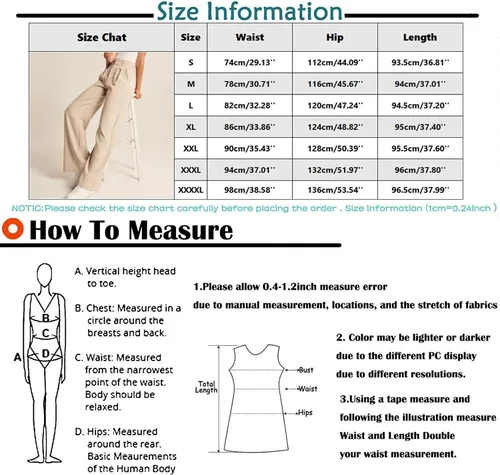 Size Information

| Size Chat | Size | Waist | Hip | Length |
|---|---|---|---|---|
| | S | 74cm/29.13'' | 112cm/44.09'' | 93.5cm/36.81'' |
| | M | 78cm/30.71'' | 116cm/45.67'' | 94cm/37.01'' |
| | L | 82cm/32.28'' | 120cm/47.24'' | 94.5cm/37.20'' |
| | XL | 86cm/33.86'' | 124cm/48.82'' | 95cm/37.40'' |
| | XXL | 90cm/35.43'' | 128cm/50.39'' | 95.5cm/37.60'' |
| | XXXL | 94cm/37.01'' | 132cm/51.97'' | 96cm/37.80'' |
| | XXXXL | 98cm/38.58'' | 136cm/53.54'' | 96.5cm/37.99'' |

NOTIC:Please check the size chart carefully before placing the order . Size Information (1cm=0.24inch )

How To Measure

A B C D

A. Vertical height head to toe.

B. Chest: Measured in a circle around the breasts and back.

C. Waist: Measured from the narrowest point of the waist. Body should be relaxed.

D. Hips: Measured around the rear. Basic Meaurements of the Human Body

1.Please allow 0.4-1.2inch measure error due to manual measurement, locations, and the stretch of fabrics

Total Length
Bust
Waist
Hips

2. Color may be lighter or darker due to the different PC display due to different resolutions.

3.Using a tape measure and following the illustration measure Waist and Length Double your waist measurement.